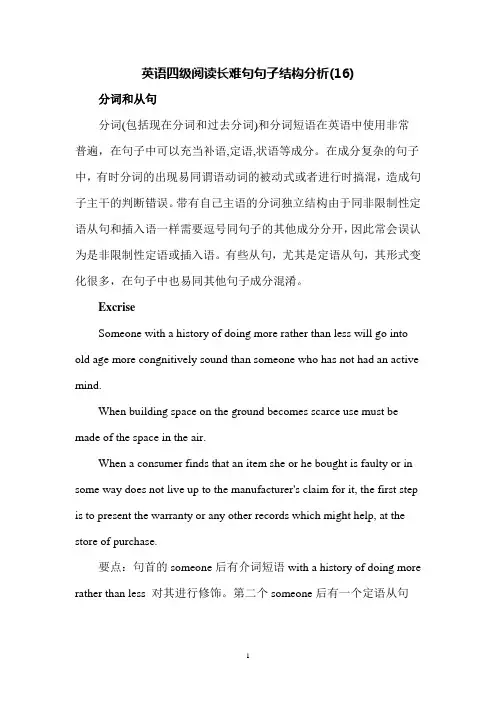 英语四级阅读长难句句子结构分析(16)

分词和从句

分词(包括现在分词和过去分词)和分词短语在英语中使用非常普遍，在句子中可以充当补语,定语,状语等成分。在成分复杂的句子中，有时分词的出现易同谓语动词的被动式或者进行时搞混，造成句子主干的判断错误。带有自己主语的分词独立结构由于同非限制性定语从句和插入语一样需要逗号同句子的其他成分分开，因此常会误认为是非限制性定语或插入语。有些从句，尤其是定语从句，其形式变化很多，在句子中也易同其他句子成分混淆。

Excrise

Someone with a history of doing more rather than less will go into old age more congnitively sound than someone who has not had an active mind.

When building space on the ground becomes scarce use must be made of the space in the air.

When a consumer finds that an item she or he bought is faulty or in some way does not live up to the manufacturer's claim for it, the first step is to present the warranty or any other records which might help, at the store of purchase.

要点：句首的 someone 后有介词短语 with a history of doing more rather than less 对其进行修饰。第二个 someone 后有一个定语从句

1